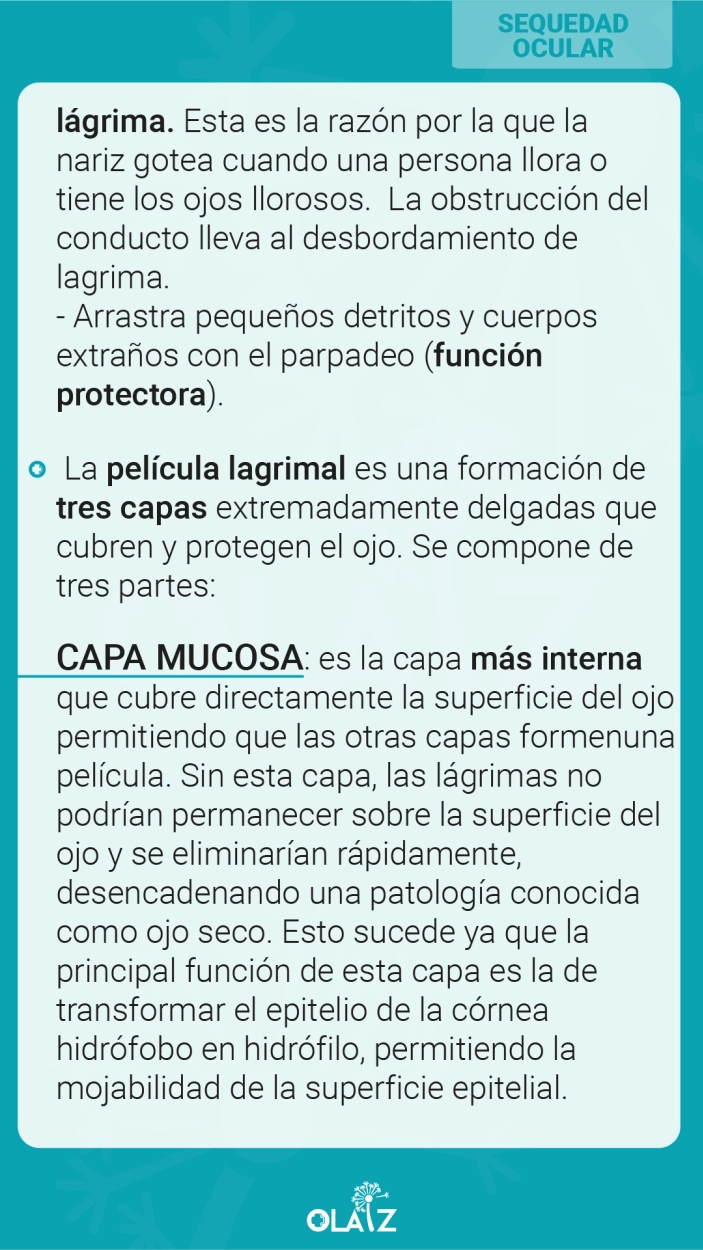 SEQUEDAD OCULAR

lágrima. Esta es la razón por la que la nariz gotea cuando una persona llora o tiene los ojos llorosos. La obstrucción del conducto lleva al desbordamiento de lagrima.
- Arrastra pequeños detritos y cuerpos extraños con el parpadeo (función protectora).

La película lagrimal es una formación de tres capas extremadamente delgadas que cubren y protegen el ojo. Se compone de tres partes:

CAPA MUCOSA: es la capa más interna que cubre directamente la superficie del ojo permitiendo que las otras capas formenuna película. Sin esta capa, las lágrimas no podrían permanecer sobre la superficie del ojo y se eliminarían rápidamente, desencadenando una patología conocida como ojo seco. Esto sucede ya que la principal función de esta capa es la de transformar el epitelio de la córnea hidrófobo en hidrófilo, permitiendo la mojabilidad de la superficie epitelial.

OLAIZ